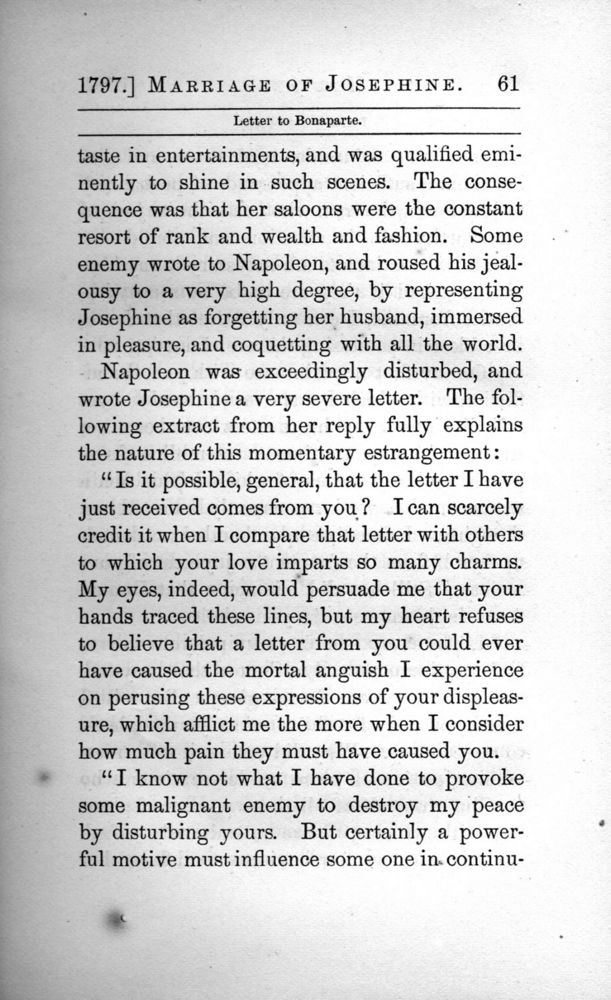 1797.] MARRIAGE OF JOSEPHINE. 61

Letter to Bonaparte.

taste in entertainments, and was qualified eminently to shine in such scenes. The consequence was that her saloons were the constant resort of rank and wealth and fashion. Some enemy wrote to Napoleon, and roused his jealousy to a very high degree, by representing Josephine as forgetting her husband, immersed in pleasure, and coquetting with all the world.

Napoleon was exceedingly disturbed, and wrote Josephine a very severe letter. The following extract from her reply fully explains the nature of this momentary estrangement:

"Is it possible, general, that the letter I have just received comes from you? I can scarcely credit it when I compare that letter with others to which your love imparts so many charms. My eyes, indeed, would persuade me that your hands traced these lines, but my heart refuses to believe that a letter from you could ever have caused the mortal anguish I experience on perusing these expressions of your displeasure, which afflict me the more when I consider how much pain they must have caused you.

"I know not what I have done to provoke some malignant enemy to destroy my peace by disturbing yours. But certainly a powerful motive must influence some one in continu-